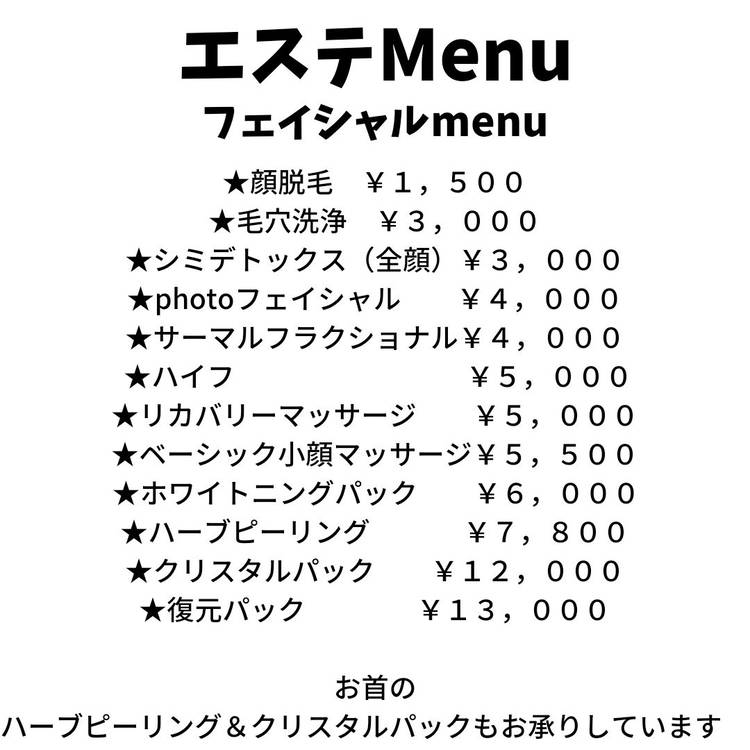 エステMenu
フェイシャルmenu

★顔脱毛 ￥1，500
★毛穴洗浄 ￥3，000
★シミデトックス（全顔）￥3，000
★photoフェイシャル ￥4，000
★サーマルフラクショナル￥4，000
★ハイフ ￥5，000
★リカバリーマッサージ ￥5，000
★ベーシック小顔マッサージ￥5，500
★ホワイトニングパック ￥6，000
★ハーブピーリング ￥7，800
★クリスタルパック ￥12，000
★復元パック ￥13，000

お首の
ハーブピーリング＆クリスタルパックもお承りしています